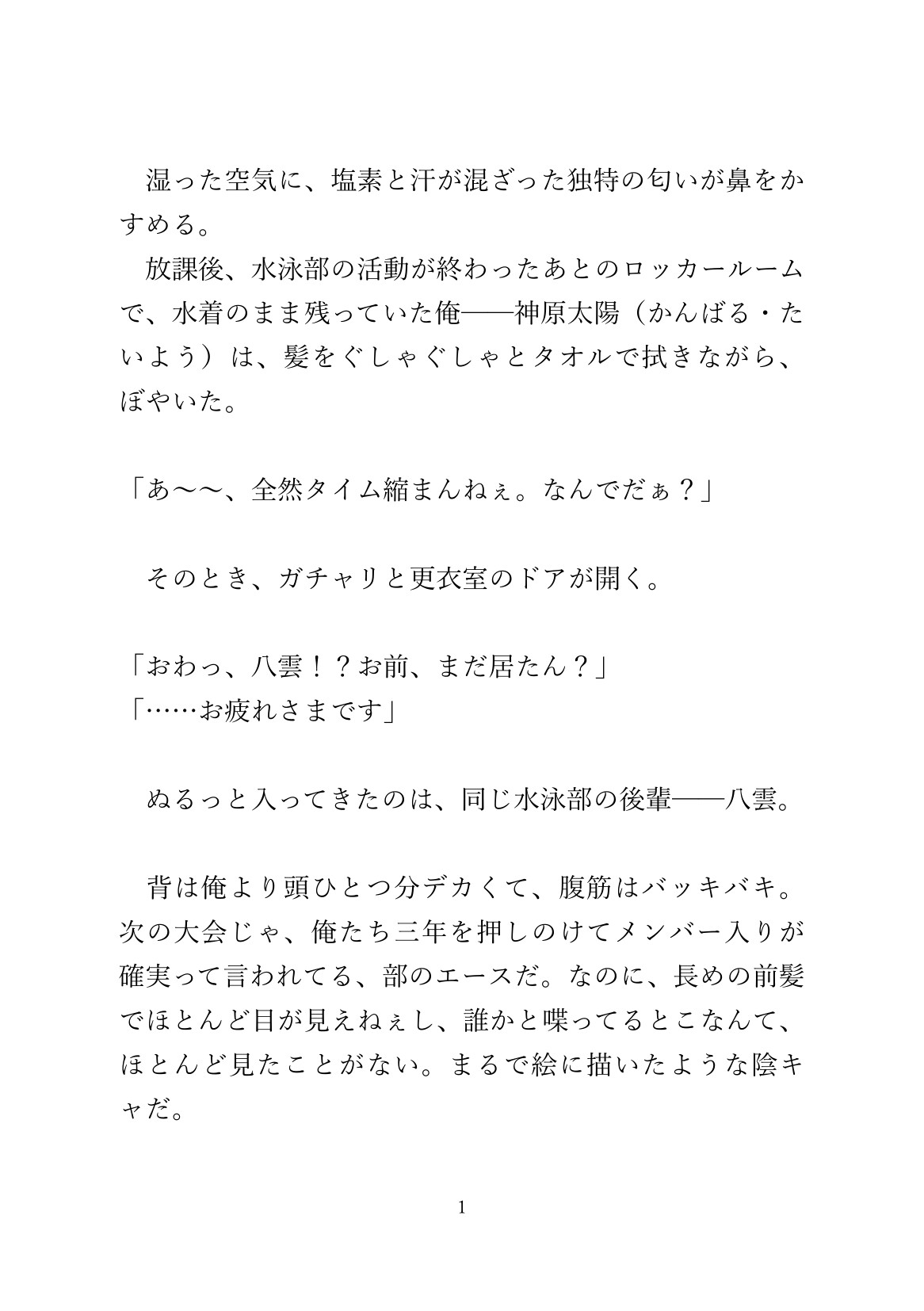 湿った空気に、塩素と汗が混ざった独特の匂いが鼻をかすめる。
放課後、水泳部の活動が終わったあとのロッカールームで、水着のまま残っていた俺――神原太陽（かんばる・たいよう）は、髪をぐしゃぐしゃとタオルで拭きながら、ぼやいた。

「あ〜〜、全然タイム縮まんねぇ。なんでだぁ？」

そのとき、ガチャリと更衣室のドアが開く。

「おわっ、八雲！？お前、まだ居たん？」
「……お疲れさまです」

ぬるっと入ってきたのは、同じ水泳部の後輩――八雲。

背は俺より頭ひとつ分デカくて、腹筋はバッキバキ。次の大会じゃ、俺たち三年を押しのけてメンバー入りが確実って言われてる、部のエースだ。なのに、長めの前髪でほとんど目が見えねぇし、誰かと喋ってるとこなんて、ほとんど見たことがない。まるで絵に描いたような陰キャだ。

1